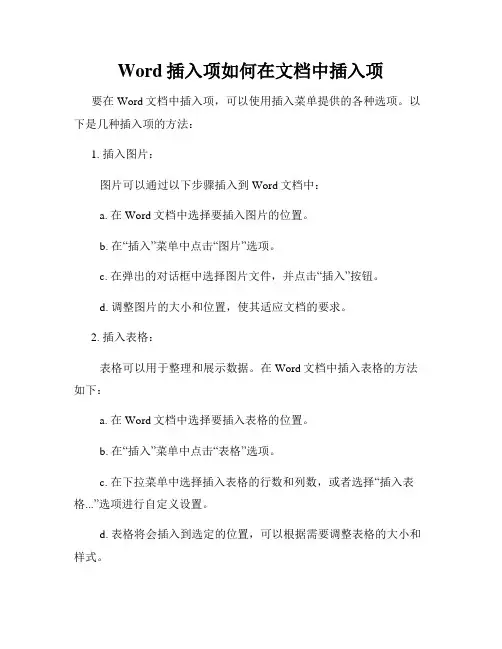 Word 插入项如何在文档中插入项

要在 Word 文档中插入项，可以使用插入菜单提供的各种选项。以下是几种插入项的方法：

1. 插入图片：

图片可以通过以下步骤插入到 Word 文档中：

a. 在 Word 文档中选择要插入图片的位置。

b. 在“插入”菜单中点击“图片”选项。

c. 在弹出的对话框中选择图片文件，并点击“插入”按钮。

d. 调整图片的大小和位置，使其适应文档的要求。

2. 插入表格：

表格可以用于整理和展示数据。在 Word 文档中插入表格的方法如下：

a. 在 Word 文档中选择要插入表格的位置。

b. 在“插入”菜单中点击“表格”选项。

c. 在下拉菜单中选择插入表格的行数和列数，或者选择“插入表格...”选项进行自定义设置。

d. 表格将会插入到选定的位置，可以根据需要调整表格的大小和样式。